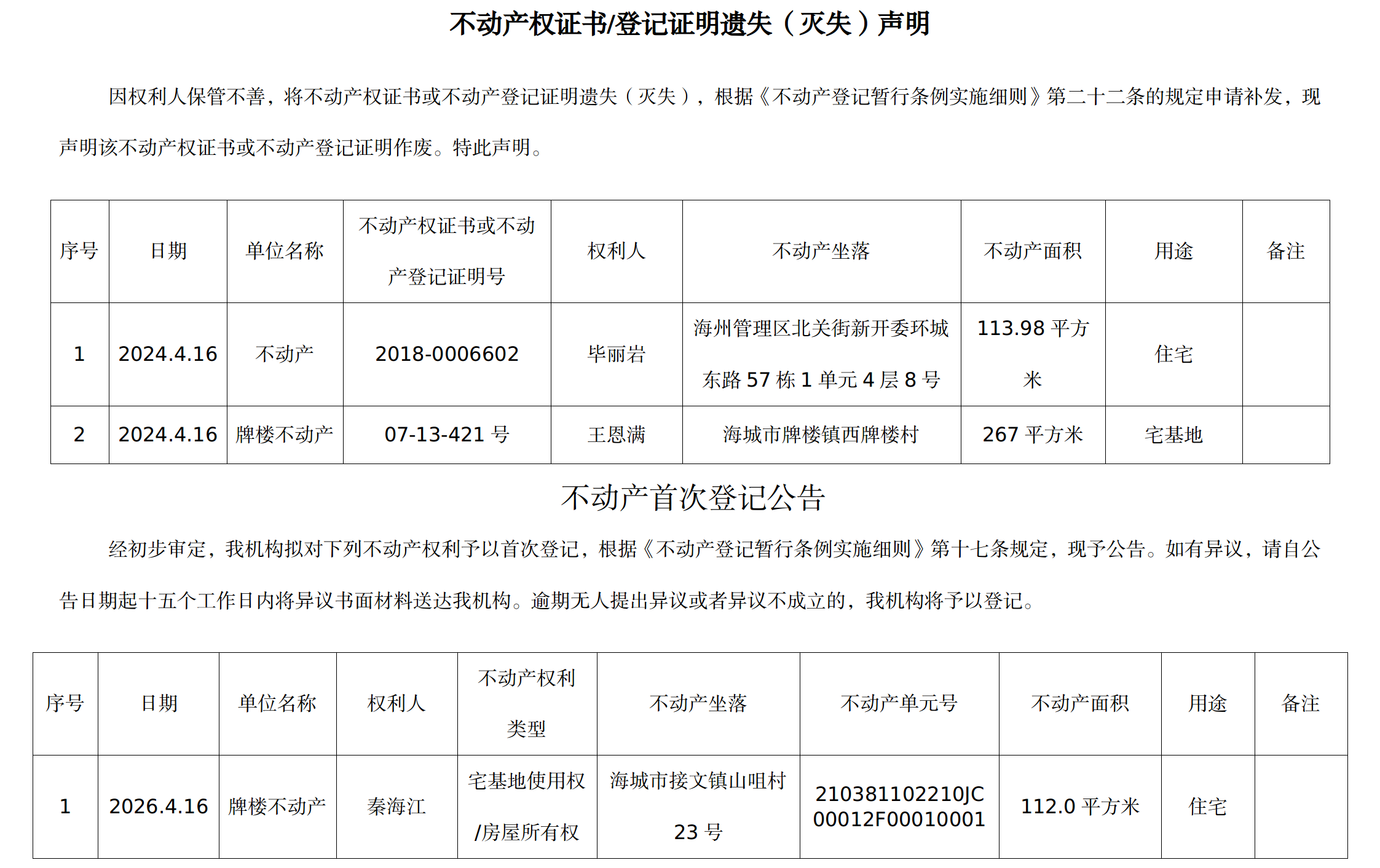 不动产权证书/登记证明遗失（灭失）声明

因权利人保管不善，将不动产权证书或不动产登记证明遗失（灭失），根据《不动产登记暂行条例实施细则》第二十二条的规定申请补发，现声明该不动产权证书或不动产登记证明作废。特此声明。

| 序号 | 日期 | 单位名称 | 不动产权证书或不动产登记证明号 | 权利人 | 不动产坐落 | 不动产面积 | 用途 | 备注 |
|---|---|---|---|---|---|---|---|---|
| 1 | 2024.4.16 | 不动产 | 2018-0006602 | 毕丽岩 | 海州管理区北关街新开委环城东路 57 栋 1 单元 4 层 8 号 | 113.98 平方米 | 住宅 | |
| 2 | 2024.4.16 | 牌楼不动产 | 07-13-421 号 | 王恩满 | 海城市牌楼镇西牌楼村 | 267 平方米 | 宅基地 | |

不动产首次登记公告

经初步审定，我机构拟对下列不动产权利予以首次登记，根据《不动产登记暂行条例实施细则》第十七条规定，现予公告。如有异议，请自公告日期起十五个工作日内将异议书面材料送达我机构。逾期无人提出异议或者异议不成立的，我机构将予以登记。

| 序号 | 日期 | 单位名称 | 权利人 | 不动产权利类型 | 不动产坐落 | 不动产单元号 | 不动产面积 | 用途 | 备注 |
|---|---|---|---|---|---|---|---|---|---|
| 1 | 2026.4.16 | 牌楼不动产 | 秦海江 | 宅基地使用权/房屋所有权 | 海城市接文镇山咀村 23 号 | 210381102210JC00012F00010001 | 112.0 平方米 | 住宅 | |